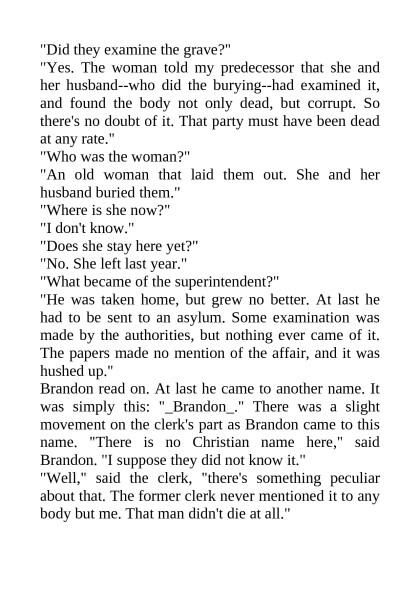 "Did they examine the grave?"

"Yes. The woman told my predecessor that she and her husband--who did the burying--had examined it, and found the body not only dead, but corrupt. So there's no doubt of it. That party must have been dead at any rate."

"Who was the woman?"

"An old woman that laid them out. She and her husband buried them."

"Where is she now?"

"I don't know."

"Does she stay here yet?"

"No. She left last year."

"What became of the superintendent?"

"He was taken home, but grew no better. At last he had to be sent to an asylum. Some examination was made by the authorities, but nothing ever came of it. The papers made no mention of the affair, and it was hushed up."

Brandon read on. At last he came to another name. It was simply this: "_Brandon_." There was a slight movement on the clerk's part as Brandon came to this name. "There is no Christian name here," said Brandon. "I suppose they did not know it."

"Well," said the clerk, "there's something peculiar about that. The former clerk never mentioned it to any body but me. That man didn't die at all."